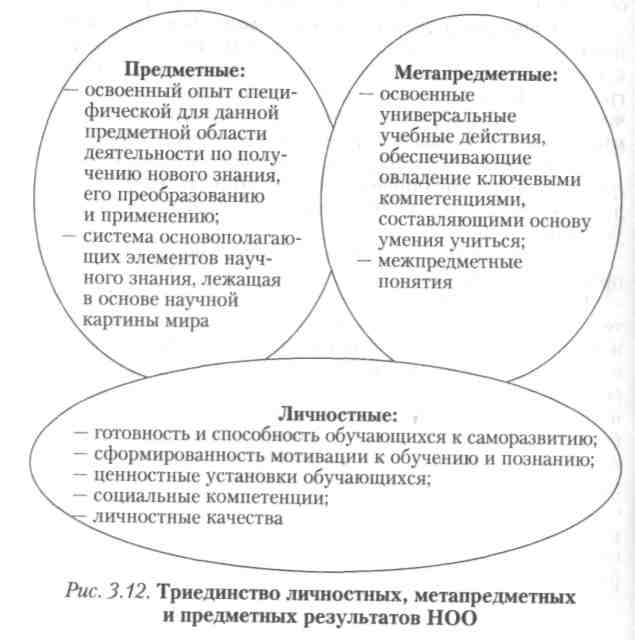 Предметные:
— освоенный опыт специфической для данной предметной области деятельности по получению нового знания, его преобразованию и применению;
— система основополагающих элементов научного знания, лежащая в основе научной картины мира

Метапредметные:
— освоенные универсальные учебные действия, обеспечивающие овладение ключевыми компетенциями, составляющими основу умения учиться;
— межпредметные понятия

Личностные:
— готовность и способность обучающихся к саморазвитию;
— сформированность мотивации к обучению и познанию;
— ценностные установки обучающихся;
— социальные компетенции;
— личностные качества

Рис. 3.12. Триединство личностных, метапредметных и предметных результатов НОО